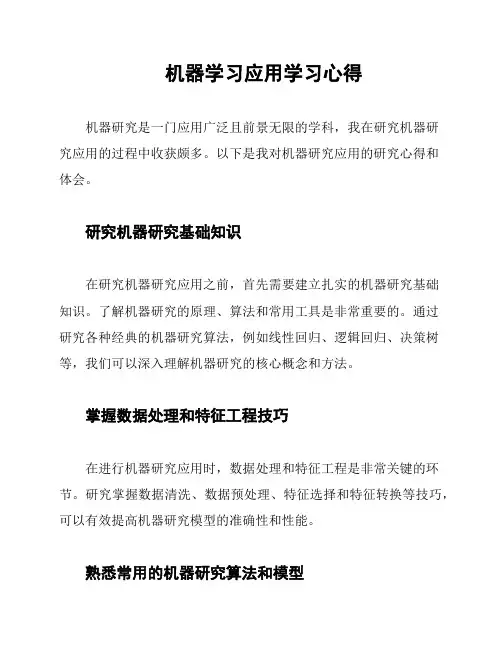 机器学习应用学习心得

机器研究是一门应用广泛且前景无限的学科，我在研究机器研究应用的过程中收获颇多。以下是我对机器研究应用的研究心得和体会。

研究机器研究基础知识

在研究机器研究应用之前，首先需要建立扎实的机器研究基础知识。了解机器研究的原理、算法和常用工具是非常重要的。通过研究各种经典的机器研究算法，例如线性回归、逻辑回归、决策树等，我们可以深入理解机器研究的核心概念和方法。

掌握数据处理和特征工程技巧

在进行机器研究应用时，数据处理和特征工程是非常关键的环节。研究掌握数据清洗、数据预处理、特征选择和特征转换等技巧，可以有效提高机器研究模型的准确性和性能。

熟悉常用的机器研究算法和模型